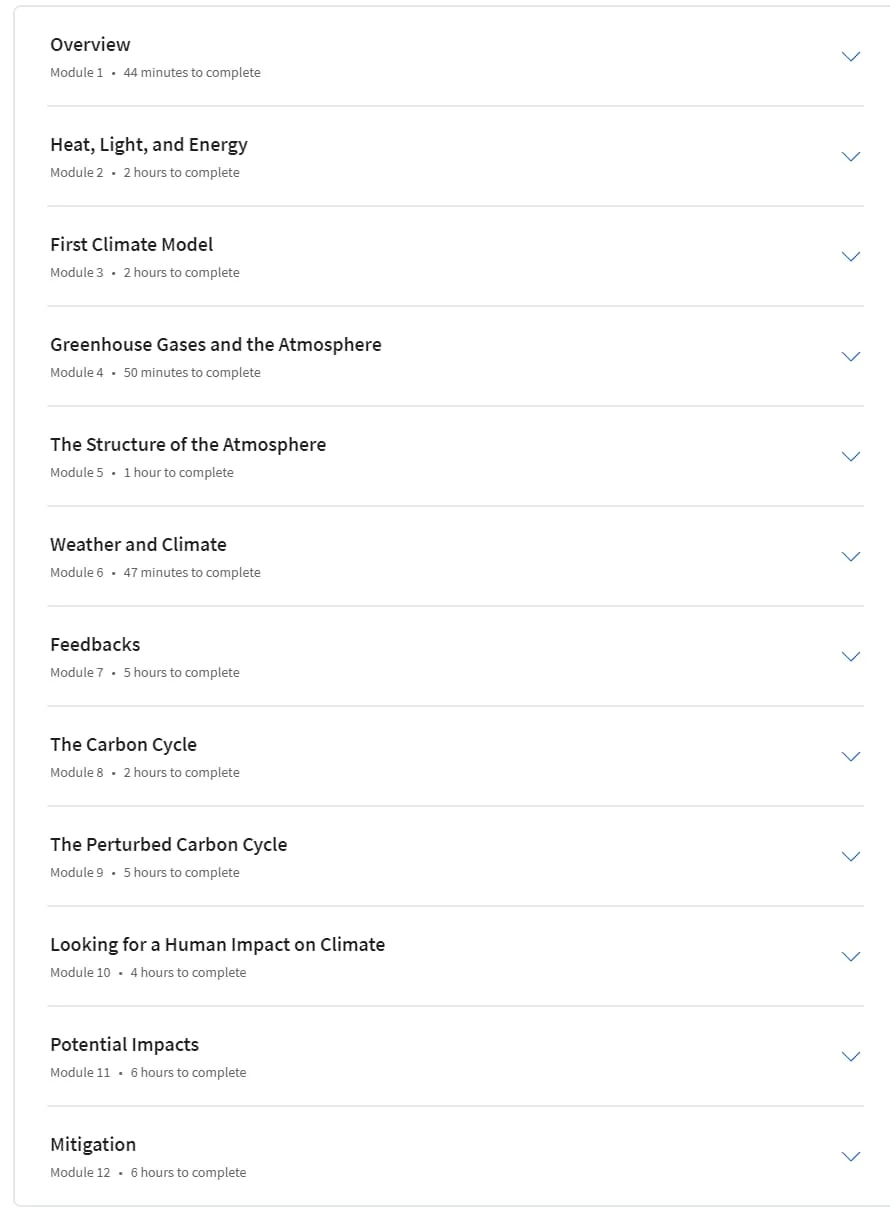 Overview
Module 1 • 44 minutes to complete

Heat, Light, and Energy
Module 2 • 2 hours to complete

First Climate Model
Module 3 • 2 hours to complete

Greenhouse Gases and the Atmosphere
Module 4 • 50 minutes to complete

The Structure of the Atmosphere
Module 5 • 1 hour to complete

Weather and Climate
Module 6 • 47 minutes to complete

Feedbacks
Module 7 • 5 hours to complete

The Carbon Cycle
Module 8 • 2 hours to complete

The Perturbed Carbon Cycle
Module 9 • 5 hours to complete

Looking for a Human Impact on Climate
Module 10 • 4 hours to complete

Potential Impacts
Module 11 • 6 hours to complete

Mitigation
Module 12 • 6 hours to complete